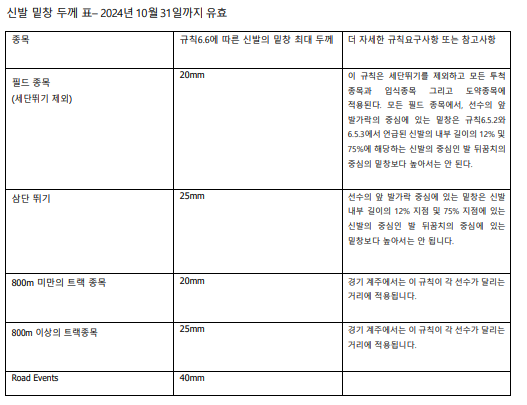 신발 밑창 두께 표– 2024년 10월 31일까지 유효

| 종목 | 규칙6.6에 따른 신발의 밑창 최대 두께 | 더 자세한 규칙요구사항 또는 참고사항 |
|---|---|---|
| 필드 종목 (세단뛰기 제외) | 20mm | 이 규칙은 세단뛰기를 제외하고 모든 투척 종목과 입식종목 그리고 도약종목에 적용된다. 모든 필드 종목에서, 선수의 앞 발가락의 중심에 있는 밑창은 규칙6.5.2와 6.5.3에서 언급된 신발의 내부 길이의 12% 및 75%에 해당하는 신발의 중심인 발 뒤꿈치의 중심의 밑창보다 높아서는 안 된다. |
| 삼단 뛰기 | 25mm | 선수의 앞 발가락 중심에 있는 밑창은 신발 내부 길이의 12% 지점 및 75% 지점에 있는 신발의 중심인 발 뒤꿈치의 중심에 있는 밑창보다 높아서는 안 됩니다. |
| 800m 미만의 트랙 종목 | 20mm | 경기 계주에서는 이 규칙이 각 선수가 달리는 거리에 적용됩니다. |
| 800m 이상의 트랙종목 | 25mm | 경기 계주에서는 이 규칙이 각 선수가 달리는 거리에 적용됩니다. |
| Road Events | 40mm | |